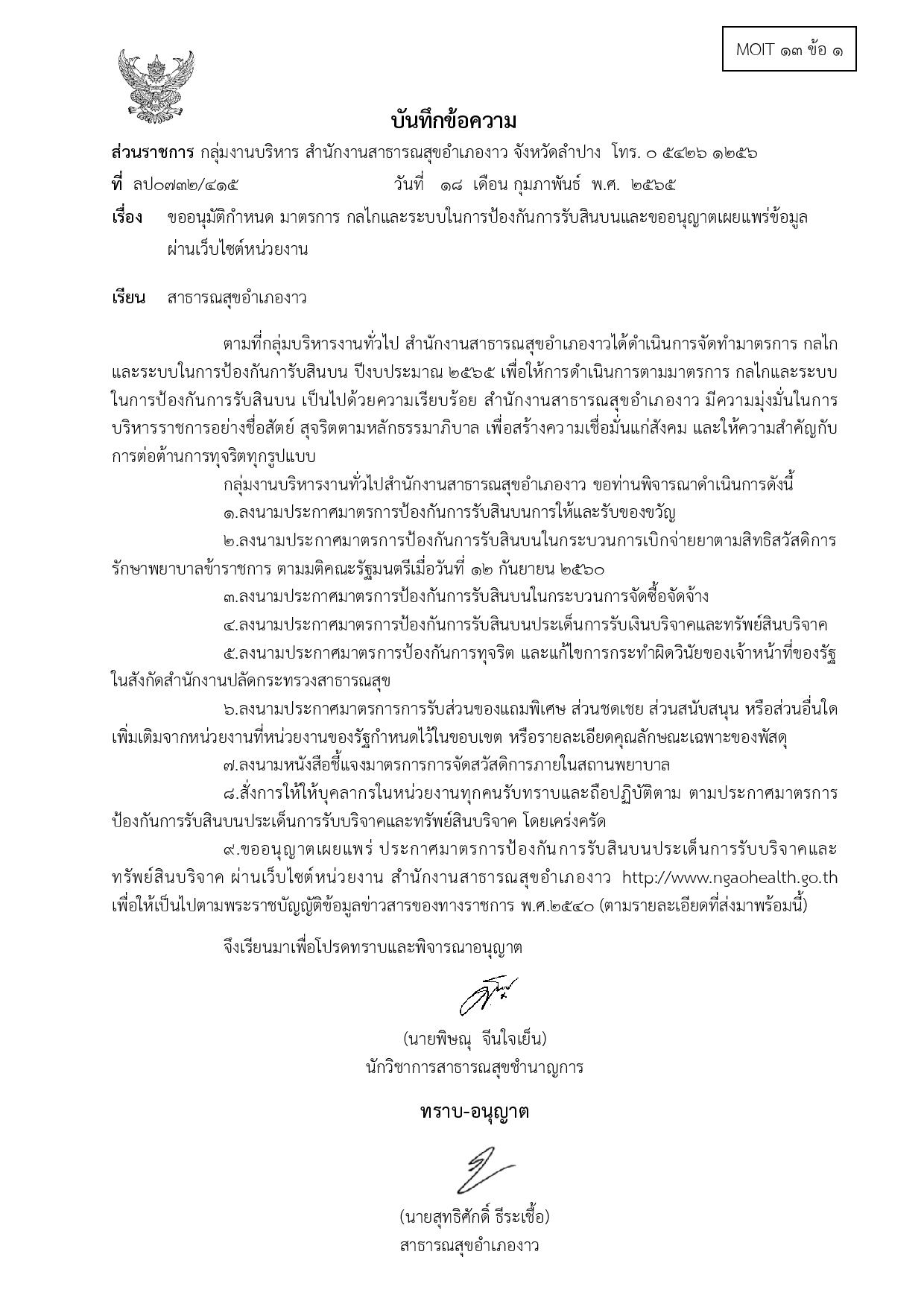 MOIT ๑๓ ข้อ ๑

บันทึกข้อความ

ส่วนราชการ กลุ่มงานบริหาร สำนักงานสาธารณสุขอำเภองาว จังหวัดลำปาง โทร. ๐ ๕๔๒๖ ๑๒๕๖

ที่ ลป๐๗๓๒/๔๑๕ วันที่ ๑๘ เดือน กุมภาพันธ์ พ.ศ. ๒๕๖๕

เรื่อง ขออนุมัติกำหนด มาตรการ กลไกและระบบในการป้องกันการรับสินบนและขออนุญาตเผยแพร่ข้อมูลผ่านเว็บไซต์หน่วยงาน

เรียน สาธารณสุขอำเภองาว

ตามที่กลุ่มบริหารงานทั่วไป สำนักงานสาธารณสุขอำเภองาวได้ดำเนินการจัดทำมาตรการ กลไกและระบบในการป้องกันการับสินบน ปีงบประมาณ ๒๕๖๕ เพื่อให้การดำเนินการตามมาตรการ กลไกและระบบในการป้องกันการรับสินบน เป็นไปด้วยความเรียบร้อย สำนักงานสาธารณสุขอำเภองาว มีความมุ่งมั่นในการบริหารราชการอย่างซื่อสัตย์ สุจริตตามหลักธรรมาภิบาล เพื่อสร้างความเชื่อมั่นแก่สังคม และให้ความสำคัญกับการต่อต้านการทุจริตทุกรูปแบบ

กลุ่มงานบริหารงานทั่วไปสำนักงานสาธารณสุขอำเภองาว ขอท่านพิจารณาดำเนินการดังนี้

๑.ลงนามประกาศมาตรการป้องกันการรับสินบนการให้และรับของขวัญ

๒.ลงนามประกาศมาตรการป้องกันการรับสินบนในกระบวนการเบิกจ่ายยาตามสิทธิสวัสดิการรักษาพยาบาลข้าราชการ ตามมติคณะรัฐมนตรีเมื่อวันที่ ๑๒ กันยายน ๒๕๖๐

๓.ลงนามประกาศมาตรการป้องกันการรับสินบนในกระบวนการจัดซื้อจัดจ้าง

๔.ลงนามประกาศมาตรการป้องกันการรับสินบนประเด็นการรับเงินบริจาคและทรัพย์สินบริจาค

๕.ลงนามประกาศมาตรการป้องกันการทุจริต และแก้ไขการกระทำผิดวินัยของเจ้าหน้าที่ของรัฐในสังกัดสำนักงานปลัดกระทรวงสาธารณสุข

๖.ลงนามประกาศมาตรการการรับส่วนของแถมพิเศษ ส่วนชดเชย ส่วนสนับสนุน หรือส่วนอื่นใดเพิ่มเติมจากหน่วยงานที่หน่วยงานของรัฐกำหนดไว้ในขอบเขต หรือรายละเอียดคุณลักษณะเฉพาะของพัสดุ

๗.ลงนามหนังสือชี้แจงมาตรการการจัดสวัสดิการภายในสถานพยาบาล

๘.สั่งการให้ให้บุคลากรในหน่วยงานทุกคนรับทราบและถือปฏิบัติตาม ตามประกาศมาตรการป้องกันการรับสินบนประเด็นการรับบริจาคและทรัพย์สินบริจาค โดยเคร่งครัด

๙.ขออนุญาตเผยแพร่ ประกาศมาตรการป้องกันการรับสินบนประเด็นการรับบริจาคและทรัพย์สินบริจาค ผ่านเว็บไซต์หน่วยงาน สำนักงานสาธารณสุขอำเภองาว http://www.ngaohealth.go.th เพื่อให้เป็นไปตามพระราชบัญญัติข้อมูลข่าวสารของทางราชการ พ.ศ.๒๕๔๐ (ตามรายละเอียดที่ส่งมาพร้อมนี้)

จึงเรียนมาเพื่อโปรดทราบและพิจารณาอนุญาต

(นายพิษณุ จีนใจเย็น)
นักวิชาการสาธารณสุขชำนาญการ

ทราบ-อนุญาต

(นายสุทธิศักดิ์ ธีระเชื้อ)
สาธารณสุขอำเภองาว